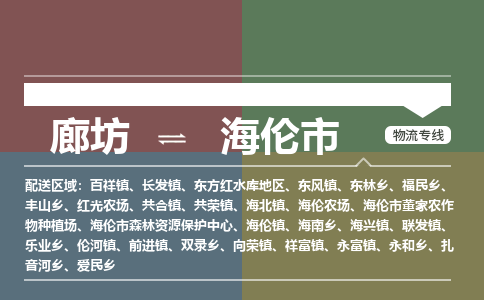 廊坊 ⇌ 海伦市

物流专线

配送区域：百祥镇、长发镇、东方红水库地区、东风镇、东林乡、福民乡、丰山乡、红光农场、共合镇、共荣镇、海北镇、海伦农场、海伦市董家农作物种植场、海伦市森林资源保护中心、海伦镇、海南乡、海兴镇、联发镇、乐业乡、伦河镇、前进镇、双录乡、向荣镇、祥富镇、永富镇、永和乡、扎音河乡、爱民乡